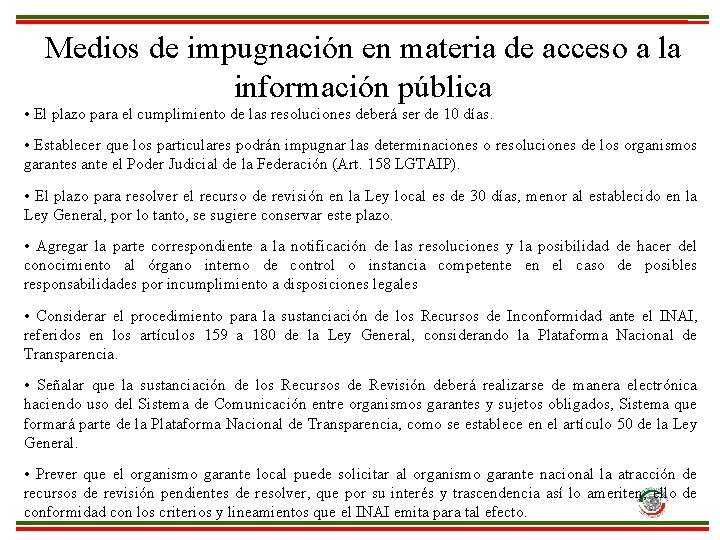 Medios de impugnación en materia de acceso a la información pública

• El plazo para el cumplimiento de las resoluciones deberá ser de 10 días.

• Establecer que los particulares podrán impugnar las determinaciones o resoluciones de los organismos garantes ante el Poder Judicial de la Federación (Art. 158 LGTAIP).

• El plazo para resolver el recurso de revisión en la Ley local es de 30 días, menor al establecido en la Ley General, por lo tanto, se sugiere conservar este plazo.

• Agregar la parte correspondiente a la notificación de las resoluciones y la posibilidad de hacer del conocimiento al órgano interno de control o instancia competente en el caso de posibles responsabilidades por incumplimiento a disposiciones legales

• Considerar el procedimiento para la sustanciación de los Recursos de Inconformidad ante el INAI, referidos en los artículos 159 a 180 de la Ley General, considerando la Plataforma Nacional de Transparencia.

• Señalar que la sustanciación de los Recursos de Revisión deberá realizarse de manera electrónica haciendo uso del Sistema de Comunicación entre organismos garantes y sujetos obligados, Sistema que formará parte de la Plataforma Nacional de Transparencia, como se establece en el artículo 50 de la Ley General.

• Prever que el organismo garante local puede solicitar al organismo garante nacional la atracción de recursos de revisión pendientes de resolver, que por su interés y trascendencia así lo ameriten, ello de conformidad con los criterios y lineamientos que el INAI emita para tal efecto.